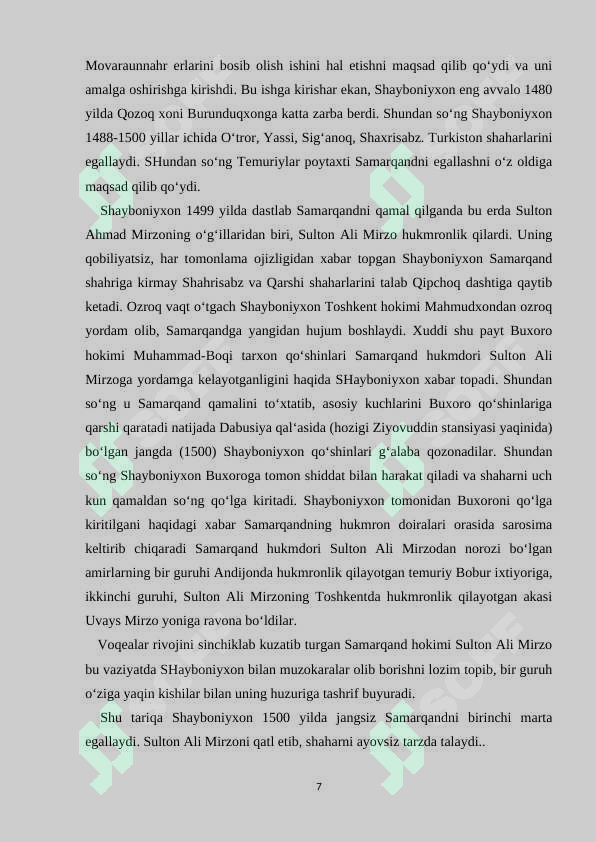 Movaraunnahr erlarini bosib olish ishini hal etishni maqsad qilib qo‘ydi va uni amalga oshirishga kirishdi. Bu ishga kirishar ekan, Shayboniyxon eng avvalo 1480 yilda Qozoq xoni Burunduqxonga katta zarba berdi. Shundan so‘ng Shayboniyxon 1488-1500 yillar ichida O‘tror, Yassi, Sig‘anoq, Shaxrisabz. Turkiston shaharlarini egallaydi. SHundan so‘ng Temuriylar poytaxti Samarqandni egallashni o‘z oldiga maqsad qilib qo‘ydi.

Shayboniyxon 1499 yilda dastlab Samarqandni qamal qilganda bu erda Sulton Ahmad Mirzoning o‘g‘illaridan biri, Sulton Ali Mirzo hukmronlik qilardi. Uning qobiliyatsiz, har tomonlama ojizligidan xabar topgan Shayboniyxon Samarqand shahriga kirmay Shahrisabz va Qarshi shaharlarini talab Qipchoq dashtiga qaytib ketadi. Ozroq vaqt o‘tgach Shayboniyxon Toshkent hokimi Mahmudxondan ozroq yordam olib, Samarqandga yangidan hujum boshlaydi. Xuddi shu payt Buxoro hokimi Muhammad-Boqi tarxon qo‘shinlari Samarqand hukmdori Sulton Ali Mirzoga yordamga kelayotganligini haqida SHayboniyxon xabar topadi. Shundan so‘ng u Samarqand qamalini to‘xtatib, asosiy kuchlarini Buxoro qo‘shinlariga qarshi qaratadi natijada Dabusiya qal‘asida (hozigi Ziyovuddin stansiyasi yaqinida) bo‘lgan jangda (1500) Shayboniyxon qo‘shinlari g‘alaba qozonadilar. Shundan so‘ng Shayboniyxon Buxoroga tomon shiddat bilan harakat qiladi va shaharni uch kun qamaldan so‘ng qo‘lga kiritadi. Shayboniyxon tomonidan Buxoroni qo‘lga kiritilgani haqidagi xabar Samarqandning hukmron doiralari orasida sarosima keltirib chiqaradi Samarqand hukmdori Sulton Ali Mirzodan norozi bo‘lgan amirlarning bir guruhi Andijonda hukmronlik qilayotgan temuriy Bobur ixtiyoriga, ikkinchi guruhi, Sulton Ali Mirzoning Toshkentda hukmronlik qilayotgan akasi Uvays Mirzo yoniga ravona bo‘ldilar.

Voqealar rivojini sinchiklab kuzatib turgan Samarqand hokimi Sulton Ali Mirzo bu vaziyatda SHayboniyxon bilan muzokaralar olib borishni lozim topib, bir guruh o‘ziga yaqin kishilar bilan uning huzuriga tashrif buyuradi.

Shu tariqa Shayboniyxon 1500 yilda jangsiz Samarqandni birinchi marta egallaydi. Sulton Ali Mirzoni qatl etib, shaharni ayovsiz tarzda talaydi..

7